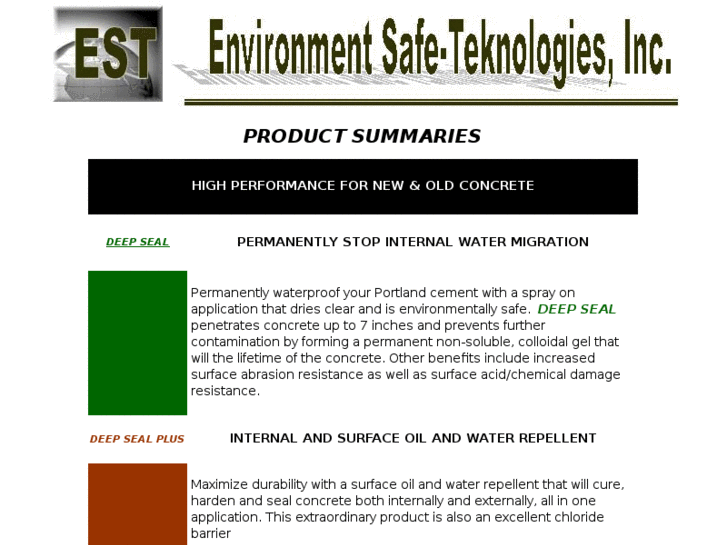 EST

Environment Safe-Teknologies, Inc.

PRODUCT SUMMARIES

HIGH PERFORMANCE FOR NEW & OLD CONCRETE

DEEP SEAL

PERMANENTLY STOP INTERNAL WATER MIGRATION

Permanently waterproof your Portland cement with a spray on application that dries clear and is environmentally safe. DEEP SEAL penetrates concrete up to 7 inches and prevents further contamination by forming a permanent non-soluble, colloidal gel that will the lifetime of the concrete. Other benefits include increased surface abrasion resistance as well as surface acid/chemical damage resistance.

DEEP SEAL PLUS

INTERNAL AND SURFACE OIL AND WATER REPELLENT

Maximize durability with a surface oil and water repellent that will cure, harden and seal concrete both internally and externally, all in one application. This extraordinary product is also an excellent chloride barrier